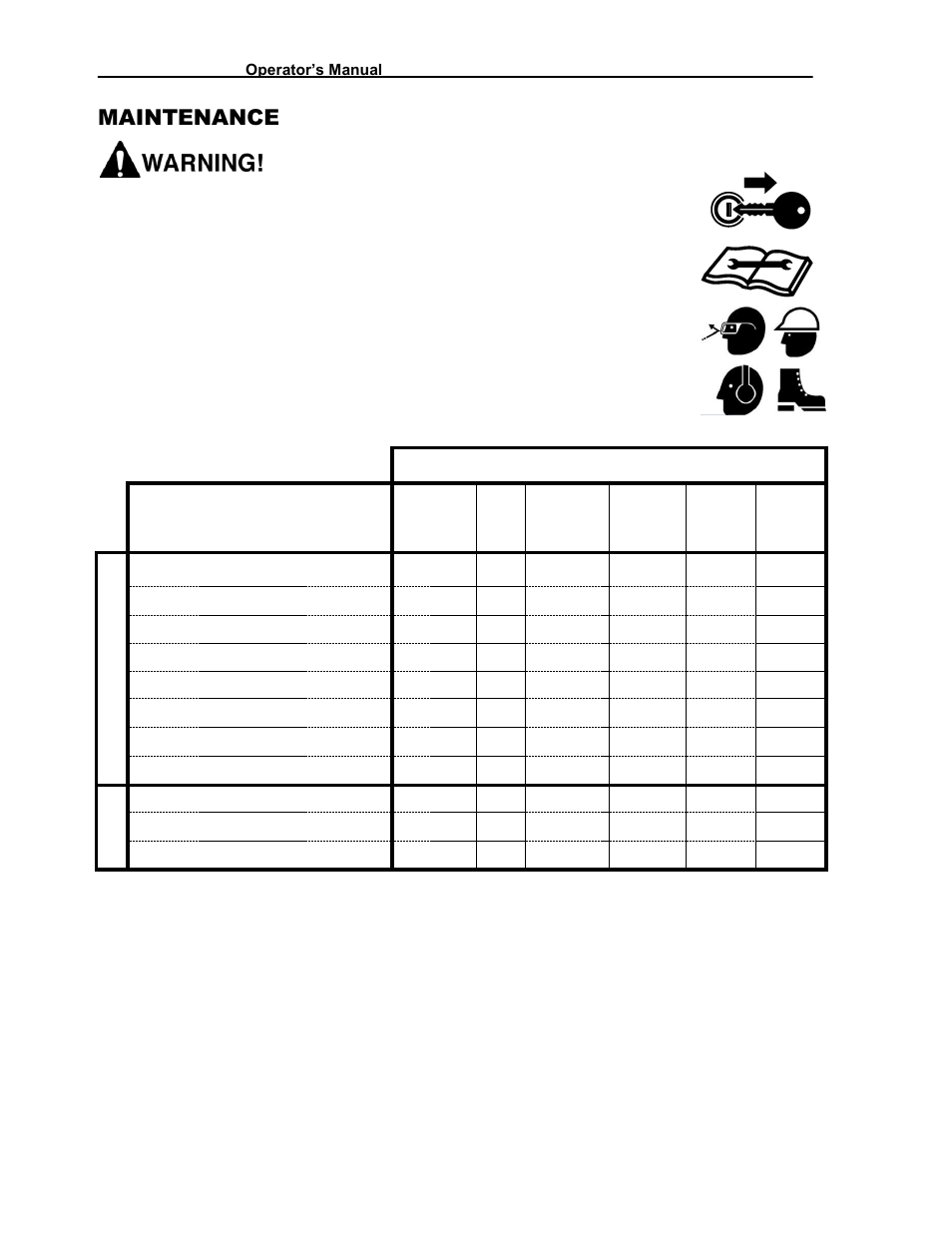 Operator's Manual

MAINTENANCE

WARNING!